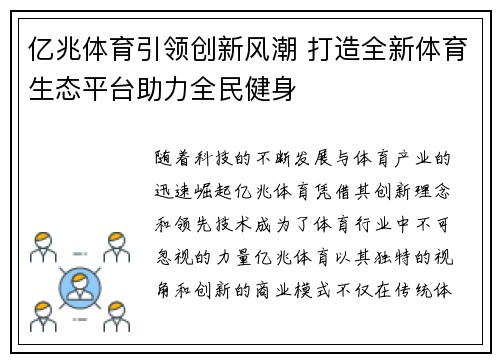 亿兆体育引领创新风潮 打造全新体育生态平台助力全民健身

随着科技的不断发展与体育产业的迅速崛起亿兆体育凭借其创新理念和领先技术成为了体育行业中不可忽视的力量亿兆体育以其独特的视角和创新的商业模式不仅在传统体